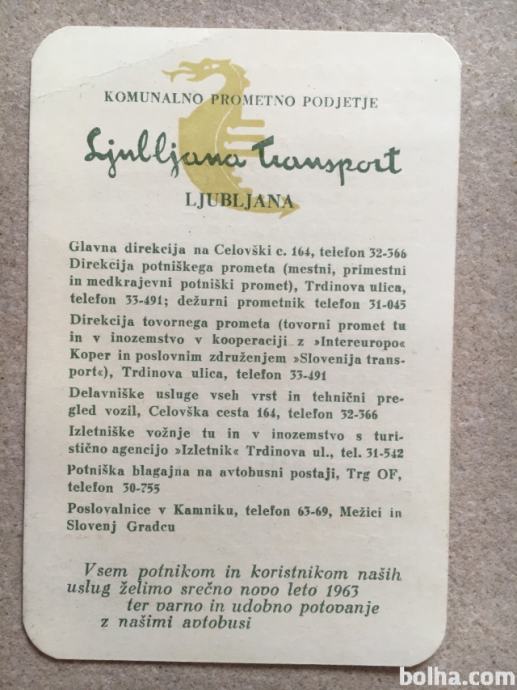 KOMUNALNO PROMETNO PODJETJE

Ljubljana transport

LJUBLJANA

Glavna direkcija na Celovški c. 164, telefon 32-366

Direkcija potniškega prometa (mestni, primestni in medkrajevni potniški promet), Trdinova ulica, telefon 33-491; dežurni prometnik telefon 31-045

Direkcija tovornega prometa (tovorni promet tu in v inozemstvo v kooperaciji z »Intereuropo« Koper in poslovnim združenjem »Slovenija transport«), Trdinova ulica, telefon 33-491

Delavniške usluge vseh vrst in tehnični pregled vozil, Celovška cesta 164, telefon 32-366

Izletniške vožnje tu in v inozemstvo s turistično agencijo »Izletnik« Trdinova ul., tel. 31-542

Potniška blagajna na avtobusni postaji, Trg OF, telefon 30-755

Poslovalnice v Kamniku, telefon 63-69, Mežici in Slovenj Gradcu

Vsem potnikom in koristnikom naših uslug želimo srečno novo leto 1963 ter varno in udobno potovanje z našimi avtobusi

bolha.com